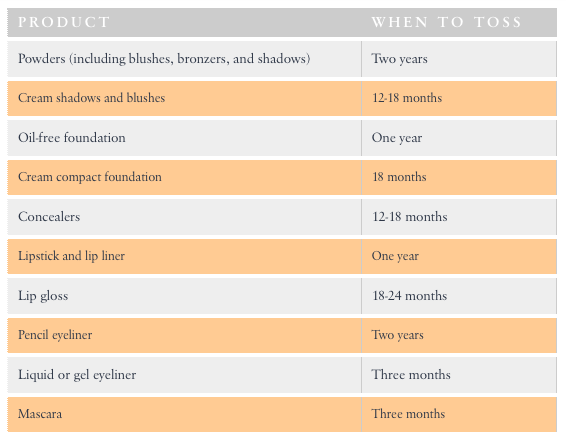 | PRODUCT | WHEN TO TOSS |
|---|---|
| Powders (including blushes, bronzers, and shadows) | Two years |
| Cream shadows and blushes | 12-18 months |
| Oil-free foundation | One year |
| Cream compact foundation | 18 months |
| Concealers | 12-18 months |
| Lipstick and lip liner | One year |
| Lip gloss | 18-24 months |
| Pencil eyeliner | Two years |
| Liquid or gel eyeliner | Three months |
| Mascara | Three months |